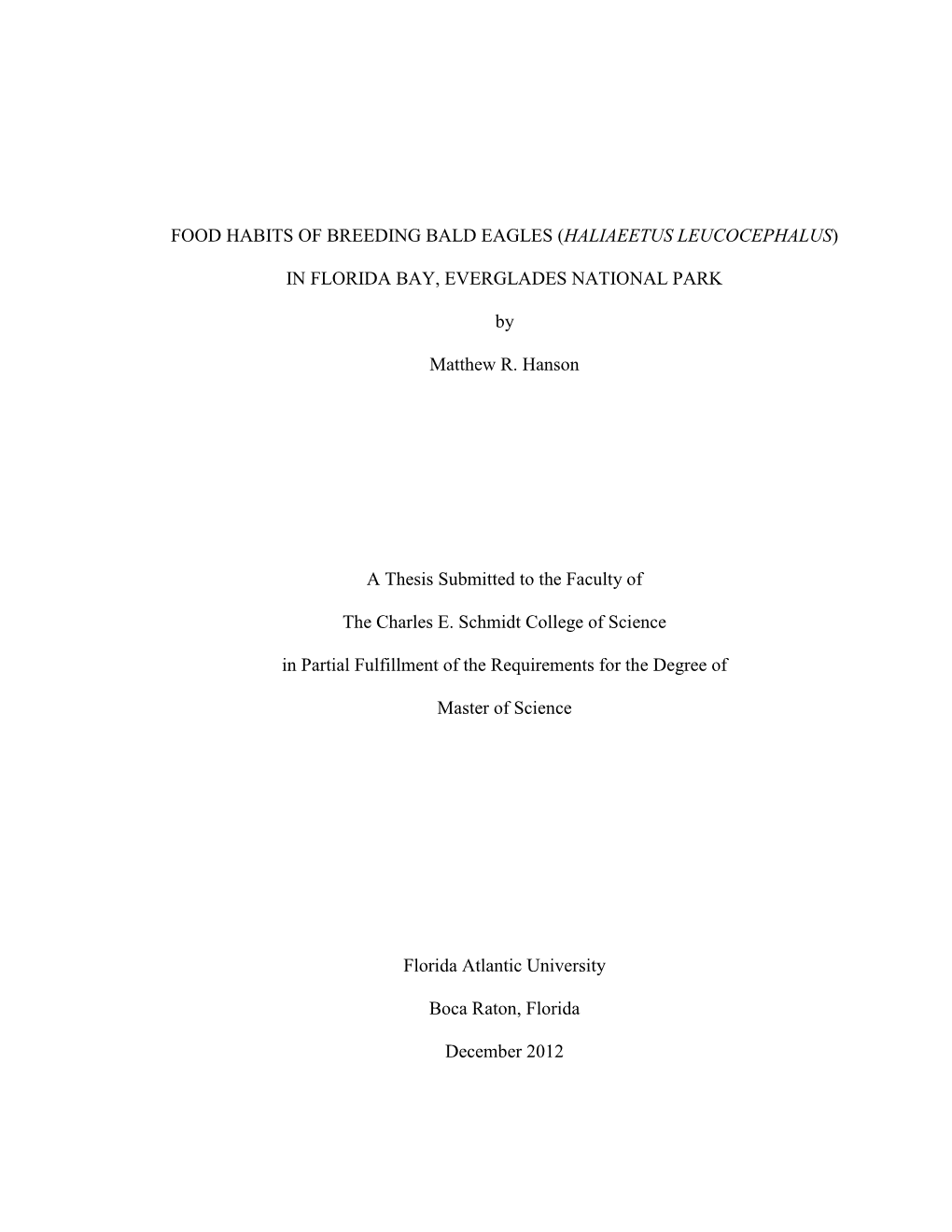 FOOD HABITS OF BREEDING BALD EAGLES (HALIAEETUS LEUCOCEPHALUS)

IN FLORIDA BAY, EVERGLADES NATIONAL PARK

by

Matthew R. Hanson

A Thesis Submitted to the Faculty of

The Charles E. Schmidt College of Science

in Partial Fulfillment of the Requirements for the Degree of

Master of Science

Florida Atlantic University

Boca Raton, Florida

December 2012